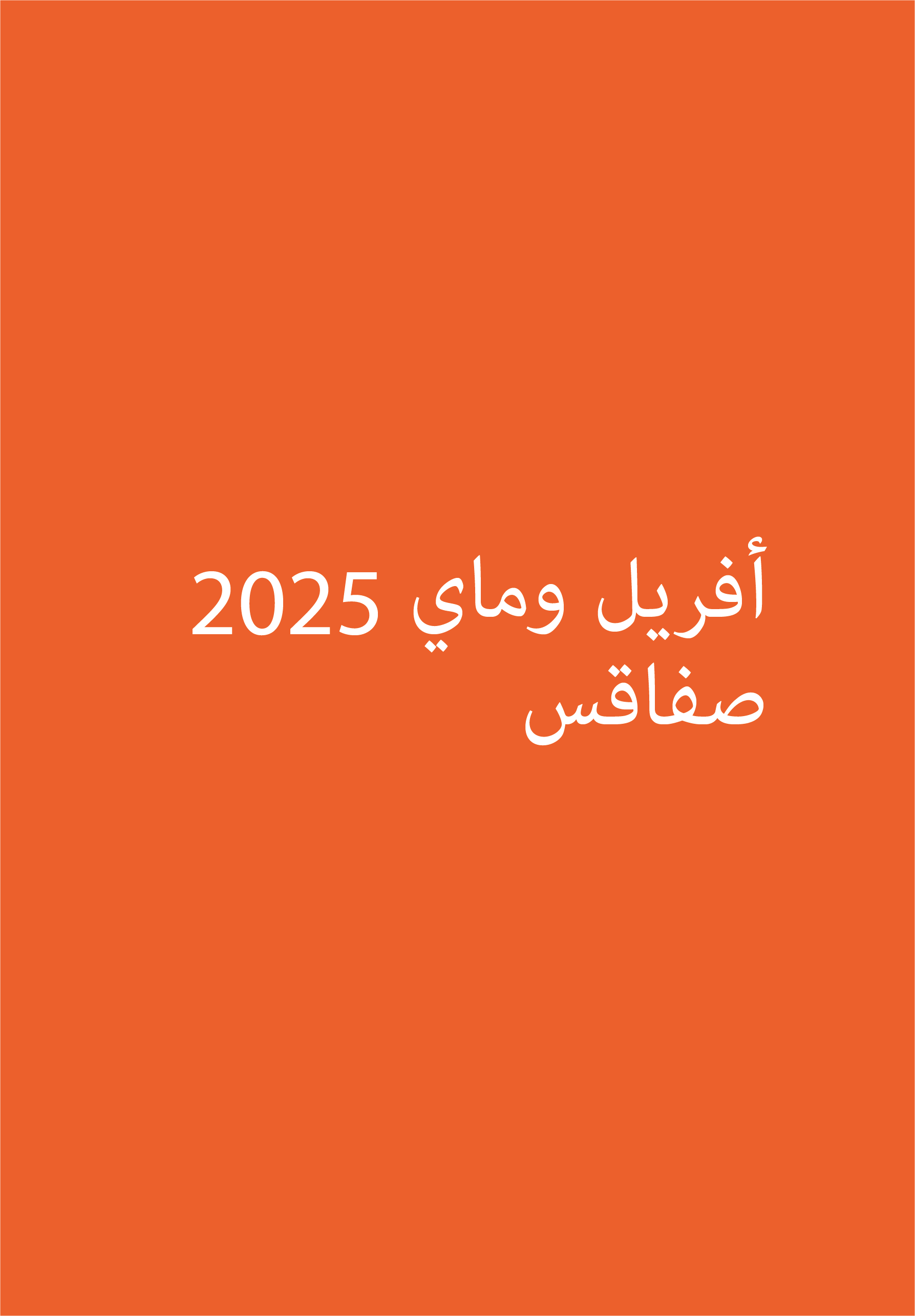 أفريل وماي 2025
صفاقس